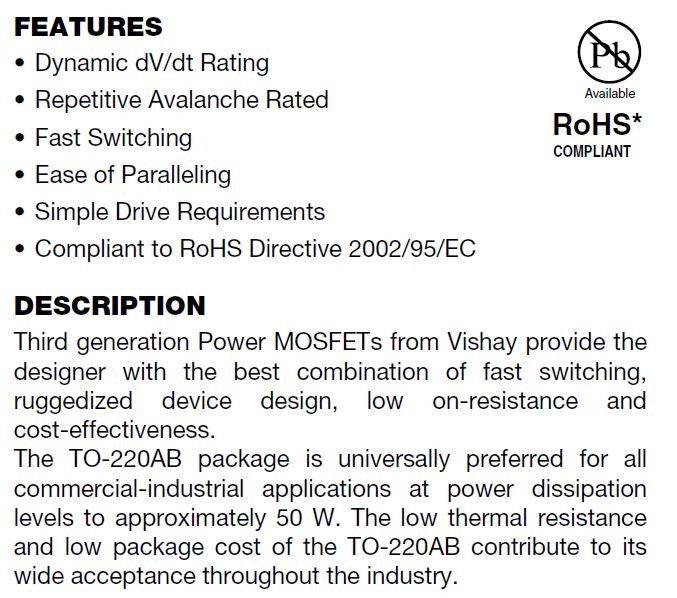 FEATURES
• Dynamic dV/dt Rating
• Repetitive Avalanche Rated
• Fast Switching
• Ease of Paralleling
• Simple Drive Requirements
• Compliant to RoHS Directive 2002/95/EC

Pb
Available
RoHS*
COMPLIANT

DESCRIPTION
Third generation Power MOSFETs from Vishay provide the designer with the best combination of fast switching, ruggedized device design, low on-resistance and cost-effectiveness.
The TO-220AB package is universally preferred for all commercial-industrial applications at power dissipation levels to approximately 50 W. The low thermal resistance and low package cost of the TO-220AB contribute to its wide acceptance throughout the industry.